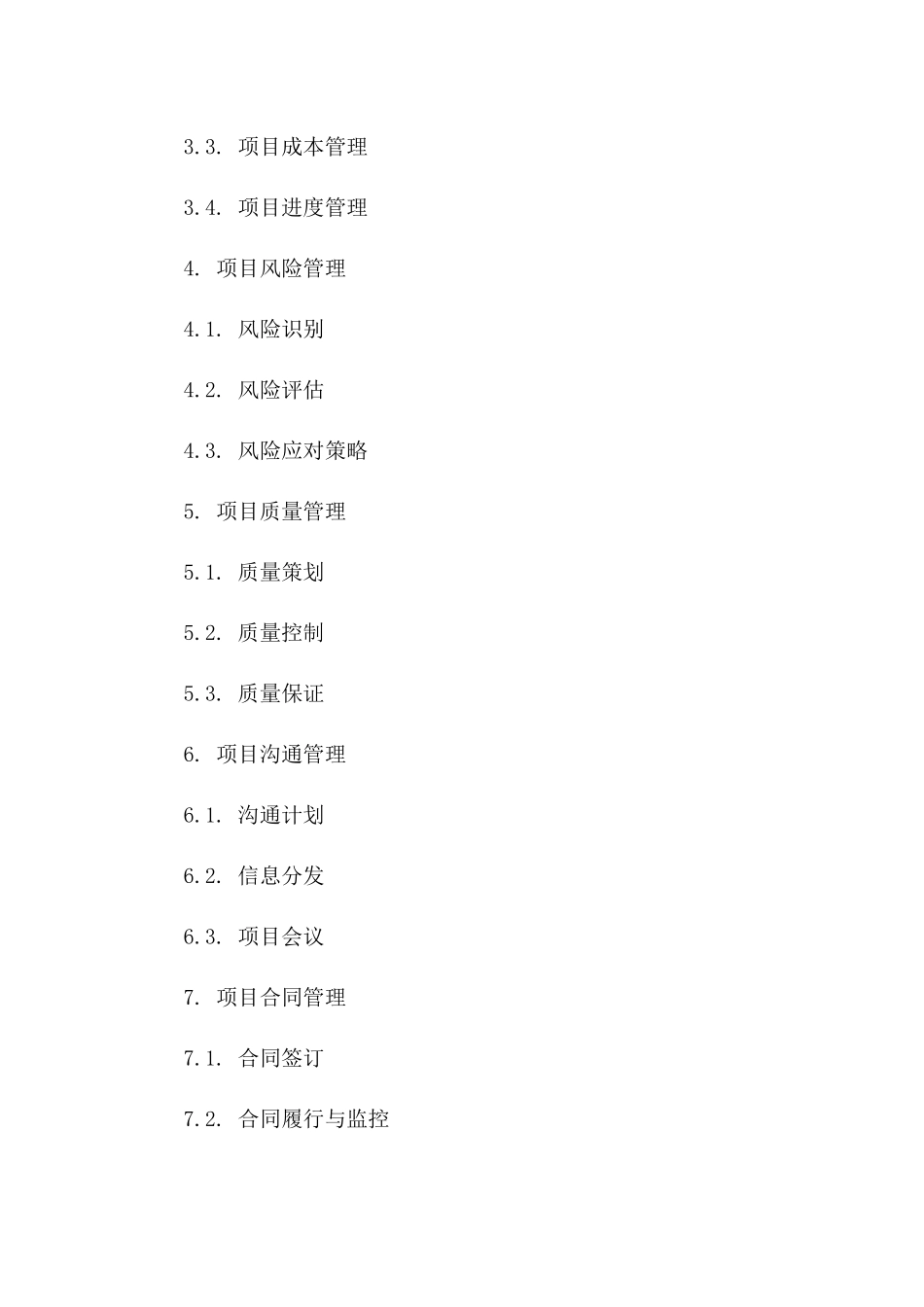 3.3. 项目成本管理

3.4. 项目进度管理

4. 项目风险管理

4.1. 风险识别

4.2. 风险评估

4.3. 风险应对策略

5. 项目质量管理

5.1. 质量策划

5.2. 质量控制

5.3. 质量保证

6. 项目沟通管理

6.1. 沟通计划

6.2. 信息分发

6.3. 项目会议

7. 项目合同管理

7.1. 合同签订

7.2. 合同履行与监控